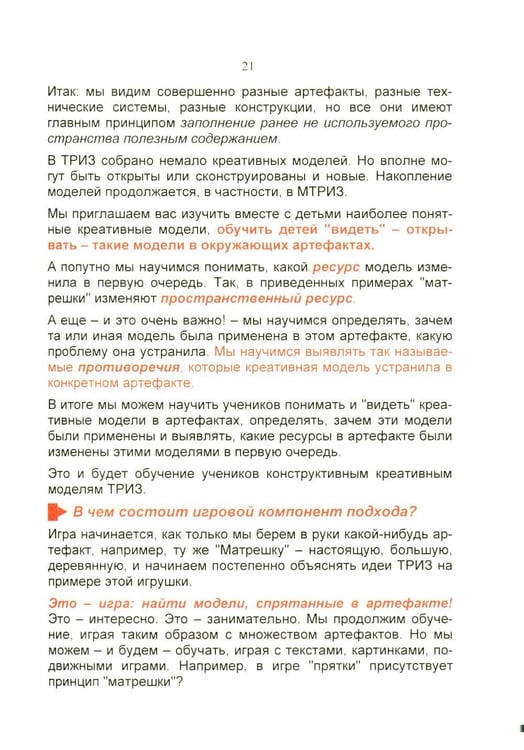 21

Итак: мы видим совершенно разные артефакты, разные технические системы, разные конструкции, но все они имеют главным принципом заполнение ранее не используемого пространства полезным содержанием.

В ТРИЗ собрано немало креативных моделей. Но вполне могут быть открыты или сконструированы и новые. Накопление моделей продолжается, в частности, в МТРИЗ.

Мы приглашаем вас изучить вместе с детьми наиболее понятные креативные модели, обучить детей "видеть" – открывать – такие модели в окружающих артефактах.

А попутно мы научимся понимать, какой ресурс модель изменила в первую очередь. Так, в приведенных примерах "матрешки" изменяют пространственный ресурс.

А еще – и это очень важно! – мы научимся определять, зачем та или иная модель была применена в этом артефакте, какую проблему она устранила. Мы научимся выявлять так называемые противоречия, которые креативная модель устранила в конкретном артефакте.

В итоге мы можем научить учеников понимать и "видеть" креативные модели в артефактах, определять, зачем эти модели были применены и выявлять, какие ресурсы в артефакте были изменены этими моделями в первую очередь.

Это и будет обучение учеников конструктивным креативным моделям ТРИЗ.

В чем состоит игровой компонент подхода?

Игра начинается, как только мы берем в руки какой-нибудь артефакт, например, ту же "Матрешку" – настоящую, большую, деревянную, и начинаем постепенно объяснять идеи ТРИЗ на примере этой игрушки.

Это – игра: найти модели, спрятанные в артефакте! Это – интересно. Это – занимательно. Мы продолжим обучение, играя таким образом с множеством артефактов. Но мы можем – и будем – обучать, играя с текстами, картинками, подвижными играми. Например, в игре "прятки" присутствует принцип "матрешки"?